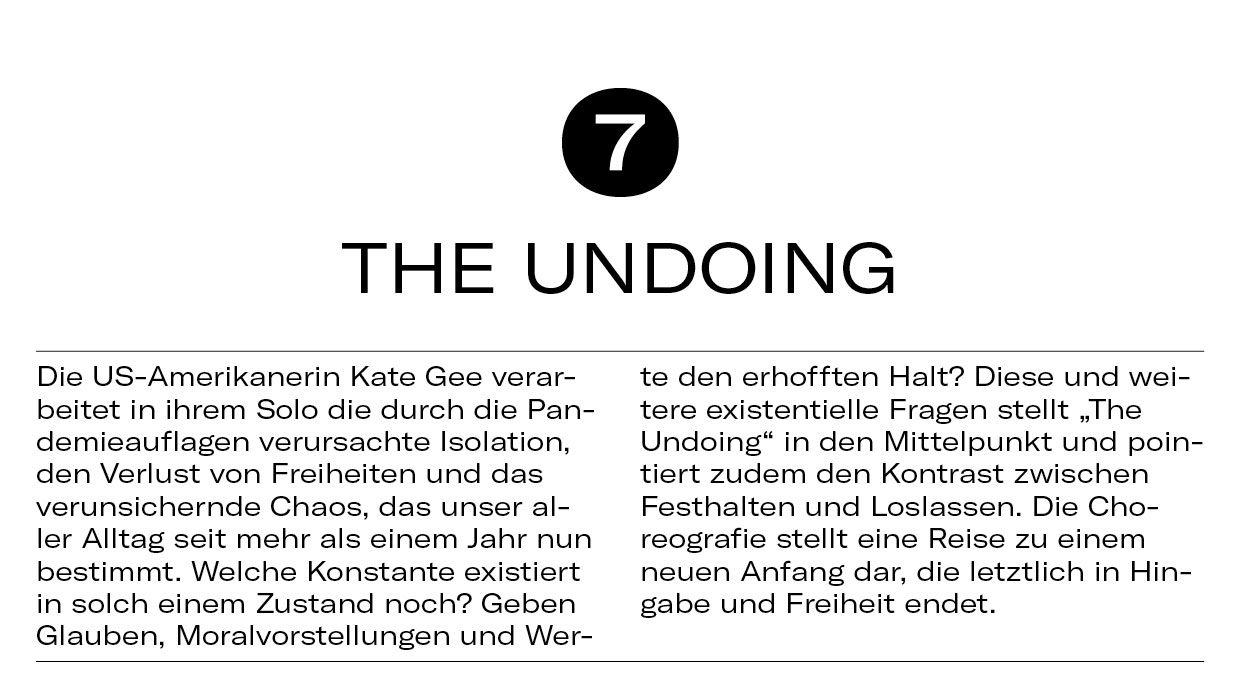 7

THE UNDOING

Die US-Amerikanerin Kate Gee verarbeitet in ihrem Solo die durch die Pandemieauflagen verursachte Isolation, den Verlust von Freiheiten und das verunsichernde Chaos, das unser aller Alltag seit mehr als einem Jahr nun bestimmt. Welche Konstante existiert in solch einem Zustand noch? Geben Glauben, Moralvorstellungen und Werte den erhofften Halt? Diese und weitere existentielle Fragen stellt „The Undoing“ in den Mittelpunkt und pointiert zudem den Kontrast zwischen Festhalten und Loslassen. Die Choreografie stellt eine Reise zu einem neuen Anfang dar, die letztlich in Hingabe und Freiheit endet.